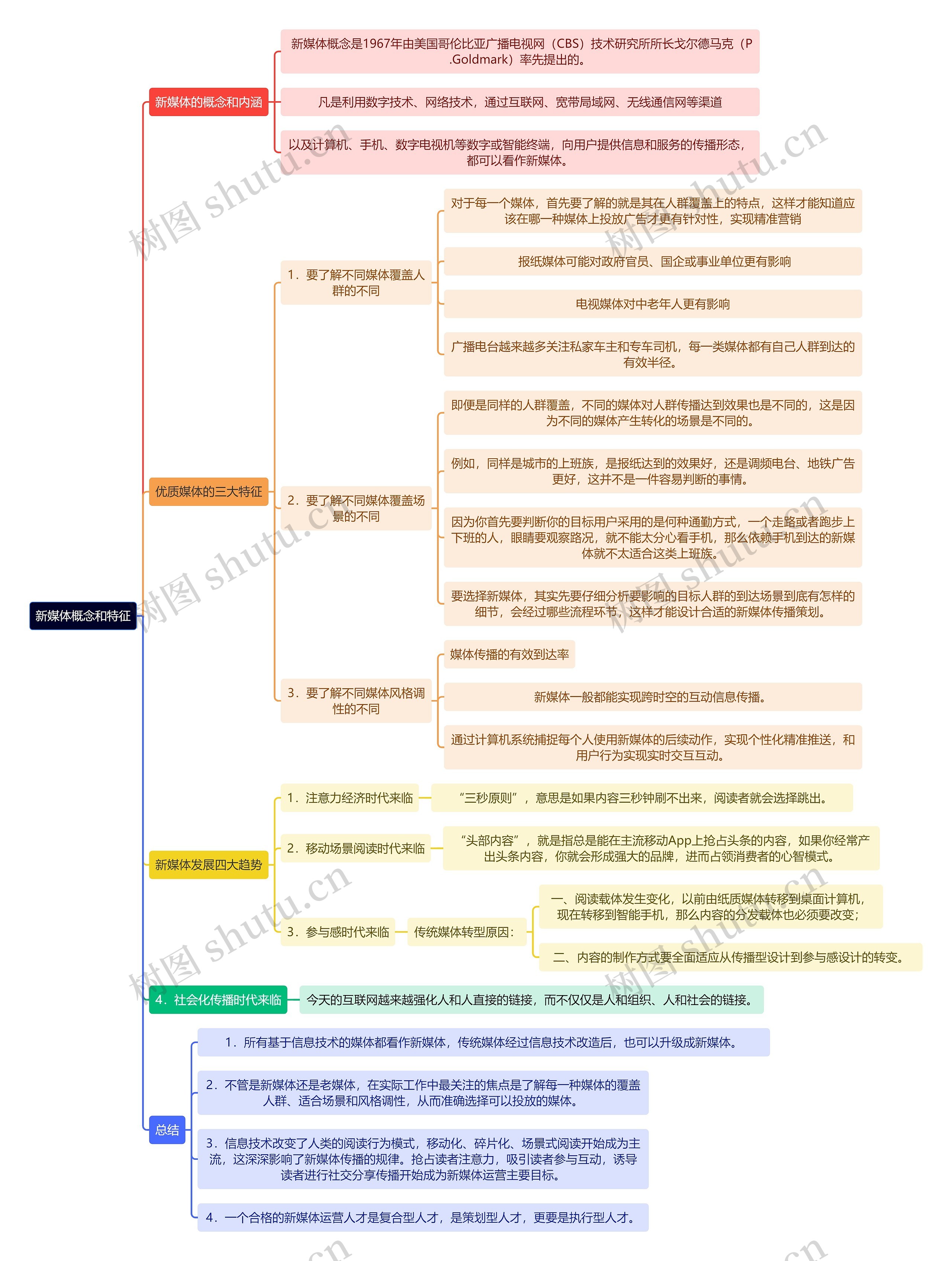 新媒体概念和特征

新媒体的概念和内涵

新媒体概念是1967年由美国哥伦比亚广播电视网（CBS）技术研究所所长戈尔德马克（P.Goldmark）率先提出的。

凡是利用数字技术、网络技术，通过互联网、宽带局域网、无线通信网等渠道

以及计算机、手机、数字电视机等数字或智能终端，向用户提供信息和服务的传播形态，都可以看作新媒体。

优质媒体的三大特征

1．要了解不同媒体覆盖人群的不同

对于每一个媒体，首先要了解的就是其在人群覆盖上的特点，这样才能知道应该在哪一种媒体上投放广告才更有针对性，实现精准营销

报纸媒体可能对政府官员、国企或事业单位更有影响

电视媒体对中老年人更有影响

广播电台越来越多关注私家车主和专车司机，每一类媒体都有自己人群到达的有效半径。

2．要了解不同媒体覆盖场景的不同

即便是同样的人群覆盖，不同的媒体对人群传播达到效果也是不同的，这是因为不同的媒体产生转化的场景是不同的。

例如，同样是城市的上班族，是报纸达到的效果好，还是调频电台、地铁广告更好，这并不是一件容易判断的事情。

因为你首先要判断你的目标用户采用的是何种通勤方式，一个走路或者跑步上下班的人，眼睛要观察路况，就不能太分心看手机，那么依赖手机到达的新媒体就不太适合这类上班族。

要选择新媒体，其实先要仔细分析要影响的目标人群的到达场景到底有怎样的细节，会经过哪些流程环节，这样才能设计合适的新媒体传播策划。

3．要了解不同媒体风格调性的不同

媒体传播的有效到达率

新媒体一般都能实现跨时空的互动信息传播。

通过计算机系统捕捉每个人使用新媒体的后续动作，实现个性化精准推送，和用户行为实现实时交互互动。

新媒体发展四大趋势

1．注意力经济时代来临

“三秒原则”，意思是如果内容三秒钟刷不出来，阅读者就会选择跳出。

2．移动场景阅读时代来临

“头部内容”，就是指总是能在主流移动App上抢占头条的内容，如果你经常产出头条内容，你就会形成强大的品牌，进而占领消费者的心智模式。

3．参与感时代来临

传统媒体转型原因：

一、阅读载体发生变化，以前由纸质媒体转移到桌面计算机，现在转移到智能手机，那么内容的分发载体也必须要改变；

二、内容的制作方式要全面适应从传播型设计到参与感设计的转变。

4．社会化传播时代来临

今天的互联网越来越强化人和人直接的链接，而不仅仅是人和组织、人和社会的链接。

总结

1．所有基于信息技术的媒体都看作新媒体，传统媒体经过信息技术改造后，也可以升级成新媒体。

2．不管是新媒体还是老媒体，在实际工作中最关注的焦点是了解每一种媒体的覆盖人群、适合场景和风格调性，从而准确选择可以投放的媒体。

3．信息技术改变了人类的阅读行为模式，移动化、碎片化、场景式阅读开始成为主流，这深深影响了新媒体传播的规律。抢占读者注意力，吸引读者参与互动，诱导读者进行社交分享传播开始成为新媒体运营主要目标。

4．一个合格的新媒体运营人才是复合型人才，是策划型人才，更要是执行型人才。

树图 shutu.cn